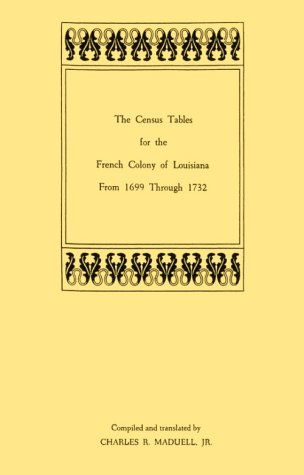 The Census Tables
for the
French Colony of Louisiana
From 1699 Through 1732

Compiled and translated by
CHARLES R. MADUELL, JR.